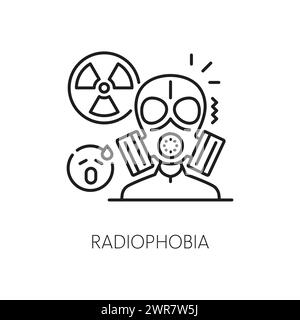 RADIOPHOBIA

alamy - 2WR7W5J